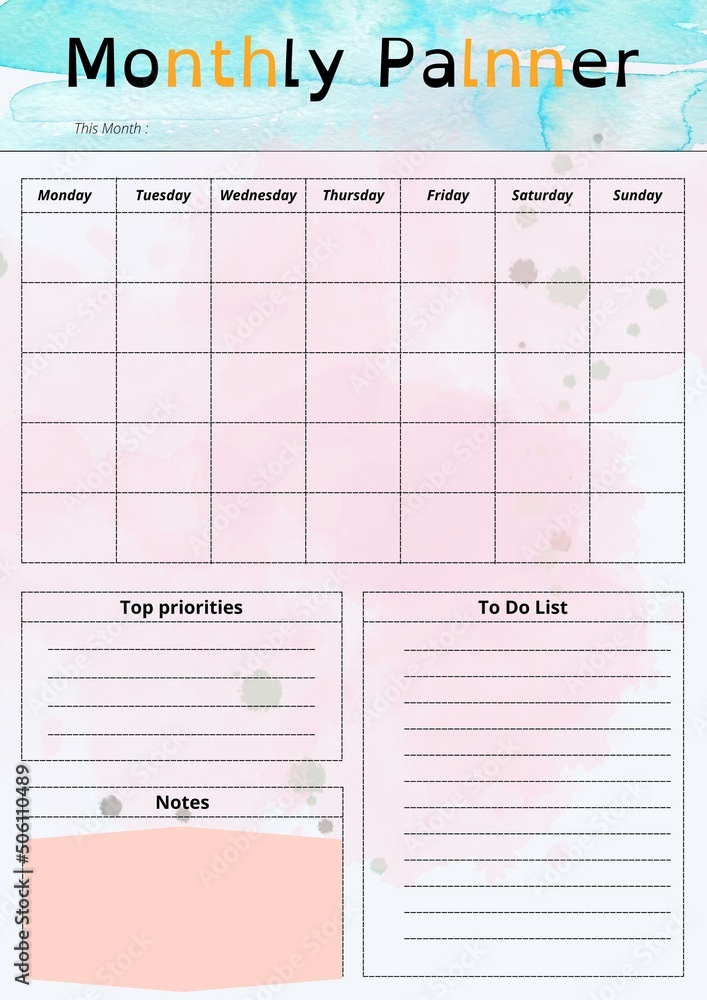 Monthly Palnner

This Month :

| Monday | Tuesday | Wednesday | Thursday | Friday | Saturday | Sunday |
|---|---|---|---|---|---|---|
| | | | | | | |
| | | | | | | |
| | | | | | | |
| | | | | | | |
| | | | | | | |

Top priorities

To Do List

Notes

Adobe Stock | #506110489